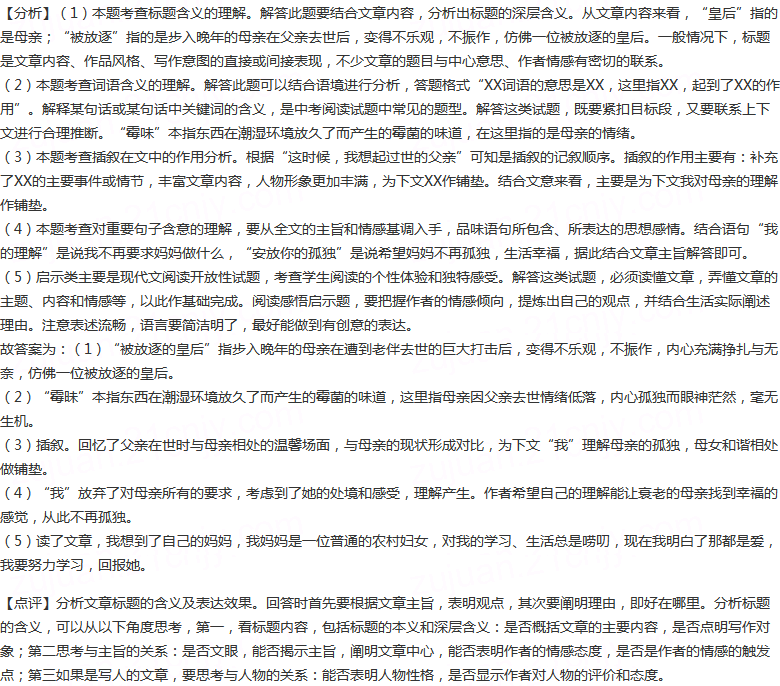 【分析】（1）本题考查标题含义的理解。解答此题要结合文章内容，分析出标题的深层含义。从文章内容来看，“皇后”指的是母亲；“被放逐”指的是步入晚年的母亲在父亲去世后，变得不乐观，不振作，仿佛一位被放逐的皇后。一般情况下，标题是文章内容、作品风格、写作意图的直接或间接表现，不少文章的题目与中心意思、作者情感有密切的联系。
（2）本题考查词语含义的理解。解答此题可以结合语境进行分析，答题格式“XX词语的意思是XX，这里指XX，起到了XX的作用”。解释某句话或某句话中关键词的含义，是中考阅读试题中常见的题型。解答这类试题，既要紧扣目标段，又要联系上下文进行合理推断。“霉味”本指东西在潮湿环境放久了而产生的霉菌的味道，在这里指的是母亲的情绪。
（3）本题考查插叙在文中的作用分析。根据“这时候，我想起过世的父亲”可知是插叙的记叙顺序。插叙的作用主要有：补充了XX的主要事件或情节，丰富文章内容，人物形象更加丰满，为下文XX作铺垫。结合文意来看，主要是为下文我对母亲的理解作铺垫。
（4）本题考查对重要句子含意的理解，要从全文的主旨和情感基调入手，品味语句所包含、所表达的思想感情。结合语句“我的理解”是说我不再要求妈妈做什么，“安放你的孤独”是说希望妈妈不再孤独，生活幸福，据此结合文章主旨解答即可。
（5）启示类主要是现代文阅读开放性试题，考查学生阅读的个性体验和独特感受。解答这类试题，必须读懂文章，弄懂文章的主题、内容和情感等，以此作基础完成。阅读感悟启示题，要把握作者的情感倾向，提炼出自己的观点，并结合生活实际阐述理由。注意表述流畅，语言要简洁明了，最好能做到有创意的表达。
故答案为：（1）“被放逐的皇后”指步入晚年的母亲在遭到老伴去世的巨大打击后，变得不乐观，不振作，内心充满挣扎与无奈，仿佛一位被放逐的皇后。
（2）“霉味”本指东西在潮湿环境放久了而产生的霉菌的味道，这里指母亲因父亲去世情绪低落，内心孤独而眼神茫然，毫无生机。
（3）插叙。回忆了父亲在世时与母亲相处的温馨场面，与母亲的现状形成对比，为下文“我”理解母亲的孤独，母女和谐相处做铺垫。
（4）“我”放弃了对母亲所有的要求，考虑到了她的处境和感受，理解产生。作者希望自己的理解能让衰老的母亲找到幸福的感觉，从此不再孤独。
（5）读了文章，我想到了自己的妈妈，我妈妈是一位普通的农村妇女，对我的学习、生活总是唠叨，现在我明白了那都是爱，我要努力学习，回报她。

【点评】分析文章标题的含义及表达效果。回答时首先要根据文章主旨，表明观点，其次要阐明理由，即好在哪里。分析标题的含义，可以从以下角度思考，第一，看标题内容，包括标题的本义和深层含义：是否概括文章的主要内容，是否点明写作对象；第二思考与主旨的关系：是否文眼，能否揭示主旨，阐明文章中心，能否表明作者的情感态度，是否是作者的情感的触发点；第三如果是写人的文章，要思考与人物的关系：能否表明人物性格，是否显示作者对人物的评价和态度。